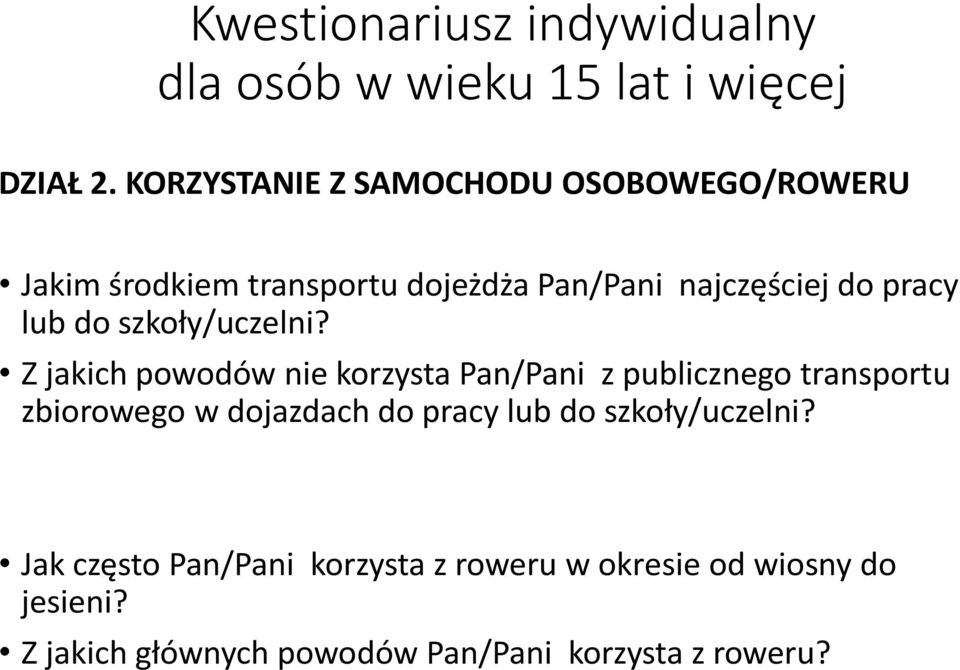 Kwestionariusz indywidualny
dla osób w wieku 15 lat i więcej

DZIAŁ 2. KORZYSTANIE Z SAMOCHODU OSOBOWEGO/ROWERU

• Jakim środkiem transportu dojeżdża Pan/Pani najczęściej do pracy lub do szkoły/uczelni?
• Z jakich powodów nie korzysta Pan/Pani z publicznego transportu zbiorowego w dojazdach do pracy lub do szkoły/uczelni?

• Jak często Pan/Pani korzysta z roweru w okresie od wiosny do jesieni?
• Z jakich głównych powodów Pan/Pani korzysta z roweru?